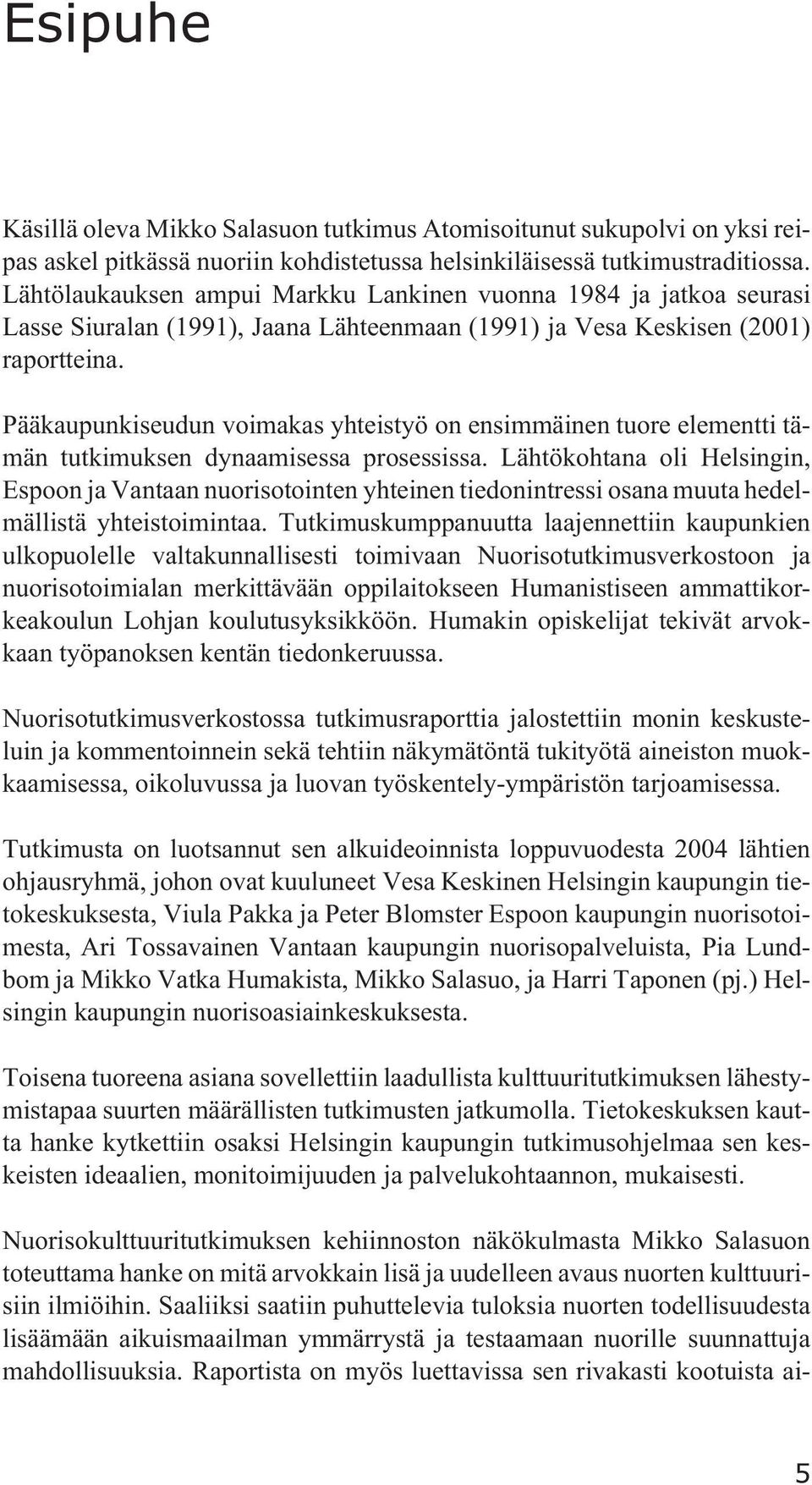 Esipuhe

Käsillä oleva Mikko Salasuon tutkimus Atomisoitunut sukupolvi on yksi reipas askel pitkässä nuoriin kohdistetussa helsinkiläisessä tutkimustraditiossa. Lähtölaukauksen ampui Markku Lankinen vuonna 1984 ja jatkoa seurasi Lasse Siuralan (1991), Jaana Lähteenmaan (1991) ja Vesa Keskisen (2001) raportteina.

Pääkaupunkiseudun voimakas yhteistyö on ensimmäinen tuore elementti tämän tutkimuksen dynaamisessa prosessissa. Lähtökohtana oli Helsingin, Espoon ja Vantaan nuorisotointen yhteinen tiedonintressi osana muuta hedelmällistä yhteistoimintaa. Tutkimuskumppanuutta laajennettiin kaupunkien ulkopuolelle valtakunnallisesti toimivaan Nuorisotutkimusverkostoon ja nuorisotoimialan merkittävään oppilaitokseen Humanistiseen ammattikorkeakoulun Lohjan koulutusyksikköön. Humakin opiskelijat tekivät arvokkaan työpanoksen kentän tiedonkeruussa.

Nuorisotutkimusverkostossa tutkimusraporttia jalostettiin monin keskusteluin ja kommentoinnein sekä tehtiin näkymätöntä tukityötä aineiston muokkaamisessa, oikoluvussa ja luovan työskentely-ympäristön tarjoamisessa.

Tutkimusta on luotsannut sen alkuideoinnista loppuvuodesta 2004 lähtien ohjausryhmä, johon ovat kuuluneet Vesa Keskinen Helsingin kaupungin tietokeskuksesta, Viula Pakka ja Peter Blomster Espoon kaupungin nuorisotoimesta, Ari Tossavainen Vantaan kaupungin nuorisopalveluista, Pia Lundbom ja Mikko Vatka Humakista, Mikko Salasuo, ja Harri Taponen (pj.) Helsingin kaupungin nuorisoasiainkeskuksesta.

Toisena tuoreena asiana sovellettiin laadullista kulttuuritutkimuksen lähestymistapaa suurten määrällisten tutkimusten jatkumolla. Tietokeskuksen kautta hanke kytkettiin osaksi Helsingin kaupungin tutkimusohjelmaa sen keskeisten ideaalien, monitoimijuuden ja palvelukohtaannon, mukaisesti.

Nuorisokulttuuritutkimuksen kehiinnoston näkökulmasta Mikko Salasuon toteuttama hanke on mitä arvokkain lisä ja uudelleen avaus nuorten kulttuurisiin ilmiöihin. Saaliiksi saatiin puhuttelevia tuloksia nuorten todellisuudesta lisäämään aikuismaailman ymmärrystä ja testaamaan nuorille suunnattuja mahdollisuuksia. Raportista on myös luettavissa sen rivakasti kootuista ai-

5